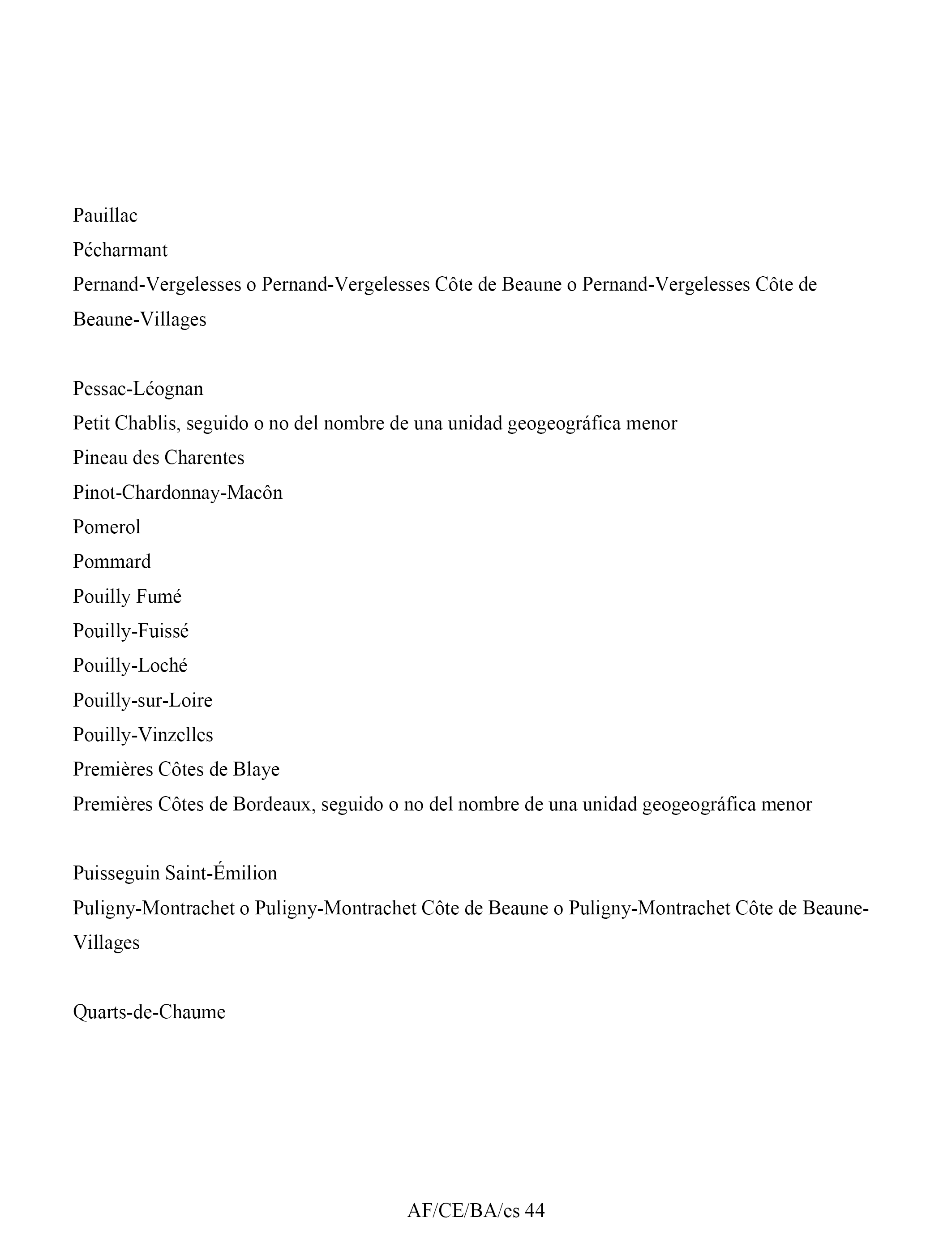 Pauillac
Pécharmant
Pernand-Vergelesses o Pernand-Vergelesses Côte de Beaune o Pernand-Vergelesses Côte de Beaune-Villages

Pessac-Léognan
Petit Chablis, seguido o no del nombre de una unidad geogeográfica menor
Pineau des Charentes
Pinot-Chardonnay-Macôn
Pomerol
Pommard
Pouilly Fumé
Pouilly-Fuissé
Pouilly-Loché
Pouilly-sur-Loire
Pouilly-Vinzelles
Premières Côtes de Blaye
Premières Côtes de Bordeaux, seguido o no del nombre de una unidad geogeográfica menor

Puisseguin Saint-Émilion
Puligny-Montrachet o Puligny-Montrachet Côte de Beaune o Puligny-Montrachet Côte de Beaune-Villages

Quarts-de-Chaume

AF/CE/BA/es 44